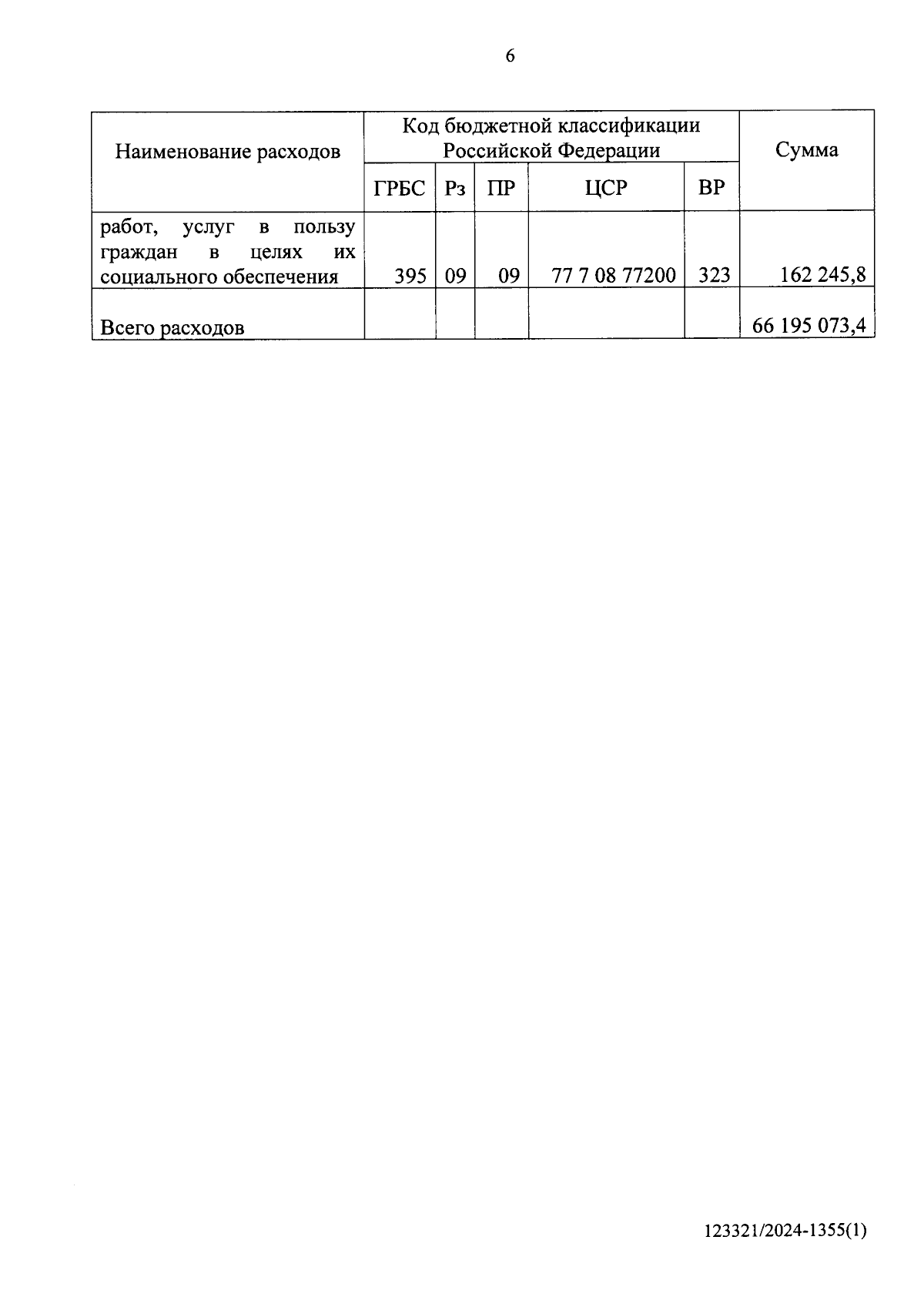 6

| Наименование расходов | Код бюджетной классификации Российской Федерации | | | | | Сумма |
|---|---|---|---|---|---|---|
| | ГРБС | Рз | ПР | ЦСР | ВР | |
| работ, услуг в пользу граждан в целях их социального обеспечения | 395 | 09 | 09 | 77 7 08 77200 | 323 | 162 245,8 |
| Всего расходов | | | | | | 66 195 073,4 |

123321/2024-1355(1)